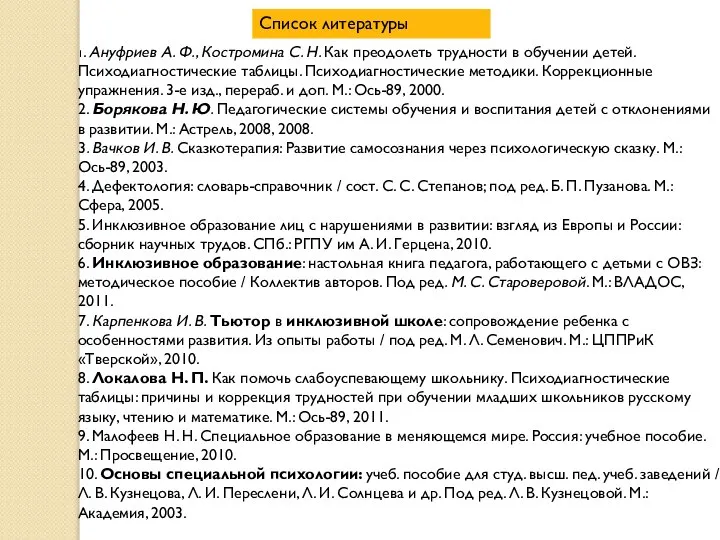 Список литературы

1. Ануфриев А. Ф., Костромина С. Н. Как преодолеть трудности в обучении детей. Психодиагностические таблицы. Психодиагностические методики. Коррекционные упражнения. 3-е изд., перераб. и доп. М.: Ось-89, 2000.
2. Борякова Н. Ю. Педагогические системы обучения и воспитания детей с отклонениями в развитии. М.: Астрель, 2008, 2008.
3. Вачков И. В. Сказкотерапия: Развитие самосознания через психологическую сказку. М.: Ось-89, 2003.
4. Дефектология: словарь-справочник / сост. С. С. Степанов; под ред. Б. П. Пузанова. М.: Сфера, 2005.
5. Инклюзивное образование лиц с нарушениями в развитии: взгляд из Европы и России: сборник научных трудов. СПб.: РГПУ им А. И. Герцена, 2010.
6. Инклюзивное образование: настольная книга педагога, работающего с детьми с ОВЗ: методическое пособие / Коллектив авторов. Под ред. М. С. Староверовой. М.: ВЛАДОС, 2011.
7. Карпенкова И. В. Тьютор в инклюзивной школе: сопровождение ребенка с особенностями развития. Из опыты работы / под ред. М. Л. Семенович. М.: ЦППРиК «Тверской», 2010.
8. Локалова Н. П. Как помочь слабоуспевающему школьнику. Психодиагностические таблицы: причины и коррекция трудностей при обучении младших школьников русскому языку, чтению и математике. М.: Ось-89, 2011.
9. Малофеев Н. Н. Специальное образование в меняющемся мире. Россия: учебное пособие. М.: Просвещение, 2010.
10. Основы специальной психологии: учеб. пособие для студ. высш. пед. учеб. заведений / Л. В. Кузнецова, Л. И. Переслени, Л. И. Солнцева и др. Под ред. Л. В. Кузнецовой. М.: Академия, 2003.